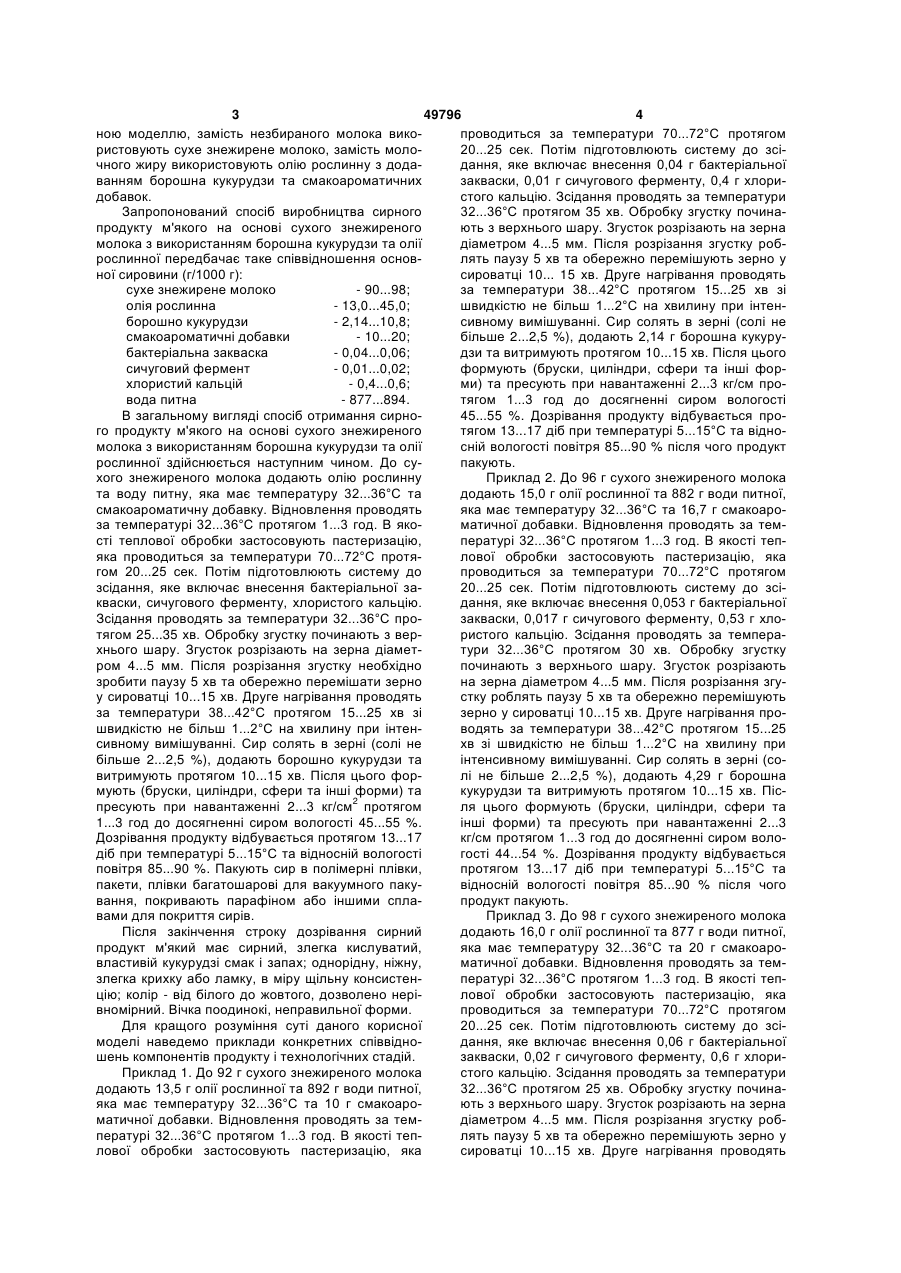 3 49796 4

ною моделлю, замість незбираного молока використовують сухе знежирене молоко, замість молочного жиру використовують олію рослинну з додаванням борошна кукурудзи та смакоароматичних добавок.

Запропонований спосіб виробництва сирного продукту м'якого на основі сухого знежиреного молока з використанням борошна кукурудзи та олії рослинної передбачає таке співвідношення основної сировини (г/1000 г):

| | |
|---|---|
| сухе знежирене молоко | - 90...98; |
| олія рослинна | - 13,0...45,0; |
| борошно кукурудзи | - 2,14...10,8; |
| смакоароматичні добавки | - 10...20; |
| бактеріальна закваска | - 0,04...0,06; |
| сичуговий фермент | - 0,01...0,02; |
| хлористий кальцій | - 0,4...0,6; |
| вода питна | - 877...894. |

В загальному вигляді спосіб отримання сирного продукту м'якого на основі сухого знежиреного молока з використанням борошна кукурудзи та олії рослинної здійснюється наступним чином. До сухого знежиреного молока додають олію рослинну та воду питну, яка має температуру 32...36°С та смакоароматичну добавку. Відновлення проводять за температурі 32...36°С протягом 1...3 год. В якості теплової обробки застосовують пастеризацію, яка проводиться за температури 70...72°С протягом 20...25 сек. Потім підготовлюють систему до зсідання, яке включає внесення бактеріальної закваски, сичугового ферменту, хлористого кальцію. Зсідання проводять за температури 32...36°С протягом 25...35 хв. Обробку згустку починають з верхнього шару. Згусток розрізають на зерна діаметром 4...5 мм. Після розрізання згустку необхідно зробити паузу 5 хв та обережно перемішати зерно у сироватці 10...15 хв. Друге нагрівання проводять за температури 38...42°С протягом 15...25 хв зі швидкістю не більш 1...2°С на хвилину при інтенсивному вимішуванні. Сир солять в зерні (солі не більше 2...2,5 %), додають борошно кукурудзи та витримують протягом 10...15 хв. Після цього формують (бруски, циліндри, сфери та інші форми) та пресують при навантаженні 2...3 кг/см$^2$ протягом 1...3 год до досягненні сиром вологості 45...55 %. Дозрівання продукту відбувається протягом 13...17 діб при температурі 5...15°С та відносній вологості повітря 85...90 %. Пакують сир в полімерні плівки, пакети, плівки багатошарові для вакуумного пакування, покривають парафіном або іншими сплавами для покриття сирів.

Після закінчення строку дозрівання сирний продукт м'який має сирний, злегка кислуватий, властивій кукурудзі смак і запах; однорідну, ніжну, злегка крихку або ламку, в міру щільну консистенцію; колір - від білого до жовтого, дозволено нерівномірний. Вічка поодинокі, неправильної форми.

Для кращого розуміння суті даного корисної моделі наведемо приклади конкретних співвідношень компонентів продукту і технологічних стадій.

Приклад 1. До 92 г сухого знежиреного молока додають 13,5 г олії рослинної та 892 г води питної, яка має температуру 32...36°С та 10 г смакоароматичної добавки. Відновлення проводять за температурі 32...36°С протягом 1...3 год. В якості теплової обробки застосовують пастеризацію, яка проводиться за температури 70...72°С протягом 20...25 сек. Потім підготовлюють систему до зсідання, яке включає внесення 0,04 г бактеріальної закваски, 0,01 г сичугового ферменту, 0,4 г хлористого кальцію. Зсідання проводять за температури 32...36°С протягом 35 хв. Обробку згустку починають з верхнього шару. Згусток розрізають на зерна діаметром 4...5 мм. Після розрізання згустку роблять паузу 5 хв та обережно перемішують зерно у сироватці 10... 15 хв. Друге нагрівання проводять за температури 38...42°С протягом 15...25 хв зі швидкістю не більш 1...2°С на хвилину при інтенсивному вимішуванні. Сир солять в зерні (солі не більше 2...2,5 %), додають 2,14 г борошна кукурудзи та витримують протягом 10...15 хв. Після цього формують (бруски, циліндри, сфери та інші форми) та пресують при навантаженні 2...3 кг/см протягом 1...3 год до досягненні сиром вологості 45...55 %. Дозрівання продукту відбувається протягом 13...17 діб при температурі 5...15°С та відносній вологості повітря 85...90 % після чого продукт пакують.

Приклад 2. До 96 г сухого знежиреного молока додають 15,0 г олії рослинної та 882 г води питної, яка має температуру 32...36°С та 16,7 г смакоароматичної добавки. Відновлення проводять за температурі 32...36°С протягом 1...3 год. В якості теплової обробки застосовують пастеризацію, яка проводиться за температури 70...72°С протягом 20...25 сек. Потім підготовлюють систему до зсідання, яке включає внесення 0,053 г бактеріальної закваски, 0,017 г сичугового ферменту, 0,53 г хлористого кальцію. Зсідання проводять за температури 32...36°С протягом 30 хв. Обробку згустку починають з верхнього шару. Згусток розрізають на зерна діаметром 4...5 мм. Після розрізання згустку роблять паузу 5 хв та обережно перемішують зерно у сироватці 10...15 хв. Друге нагрівання проводять за температури 38...42°С протягом 15...25 хв зі швидкістю не більш 1...2°С на хвилину при інтенсивному вимішуванні. Сир солять в зерні (солі не більше 2...2,5 %), додають 4,29 г борошна кукурудзи та витримують протягом 10...15 хв. Після цього формують (бруски, циліндри, сфери та інші форми) та пресують при навантаженні 2...3 кг/см протягом 1...3 год до досягненні сиром вологості 44...54 %. Дозрівання продукту відбувається протягом 13...17 діб при температурі 5...15°С та відносній вологості повітря 85...90 % після чого продукт пакують.

Приклад 3. До 98 г сухого знежиреного молока додають 16,0 г олії рослинної та 877 г води питної, яка має температуру 32...36°С та 20 г смакоароматичної добавки. Відновлення проводять за температурі 32...36°С протягом 1...3 год. В якості теплової обробки застосовують пастеризацію, яка проводиться за температури 70...72°С протягом 20...25 сек. Потім підготовлюють систему до зсідання, яке включає внесення 0,06 г бактеріальної закваски, 0,02 г сичугового ферменту, 0,6 г хлористого кальцію. Зсідання проводять за температури 32...36°С протягом 25 хв. Обробку згустку починають з верхнього шару. Згусток розрізають на зерна діаметром 4...5 мм. Після розрізання згустку роблять паузу 5 хв та обережно перемішують зерно у сироватці 10...15 хв. Друге нагрівання проводять